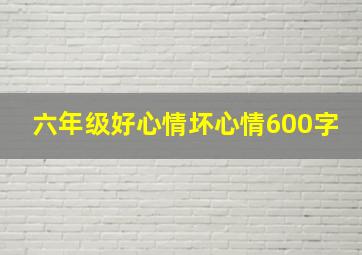 六年级好心情坏心情600字